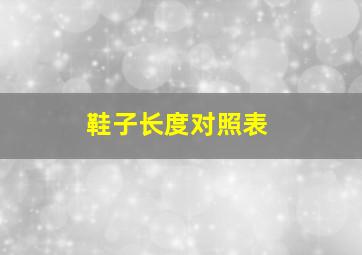 鞋子长度对照表